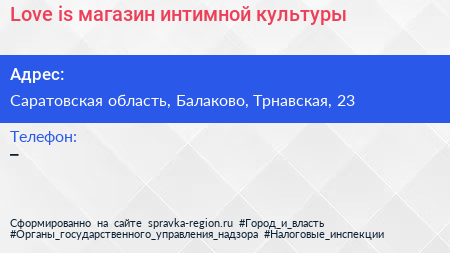 Love is магазин интимной культуры

Адрес:

Саратовская область, Балаково, Трнавская, 23

Телефон:

–

Сформированно на сайте spravka-region.ru #Город_и_власть #Органы_государственного_управления_надзора #Налоговые_инспекции